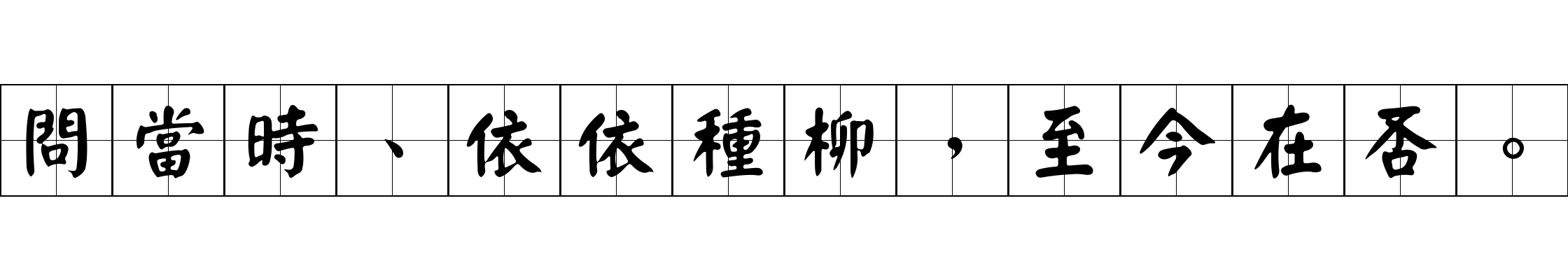 問當時、依依種柳，至今在否。